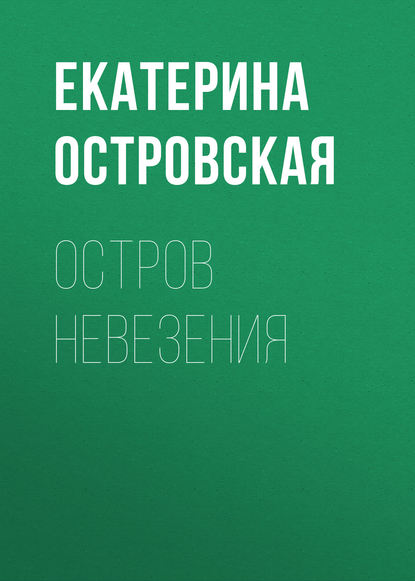 ЕКАТЕРИНА ОСТРОВСКАЯ

ОСТРОВ НЕВЕЗЕНИЯ